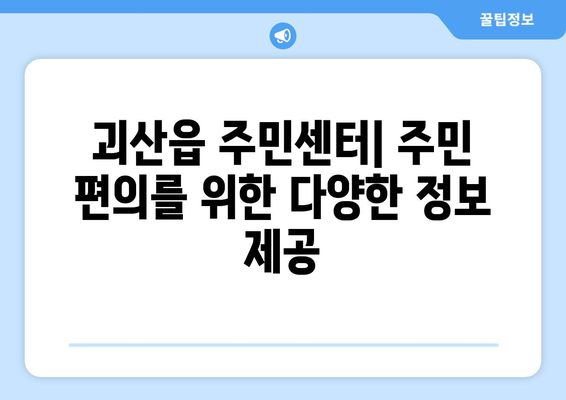 꿀팁정보

괴산읍 주민센터| 주민 편의를 위한 다양한 정보 제공